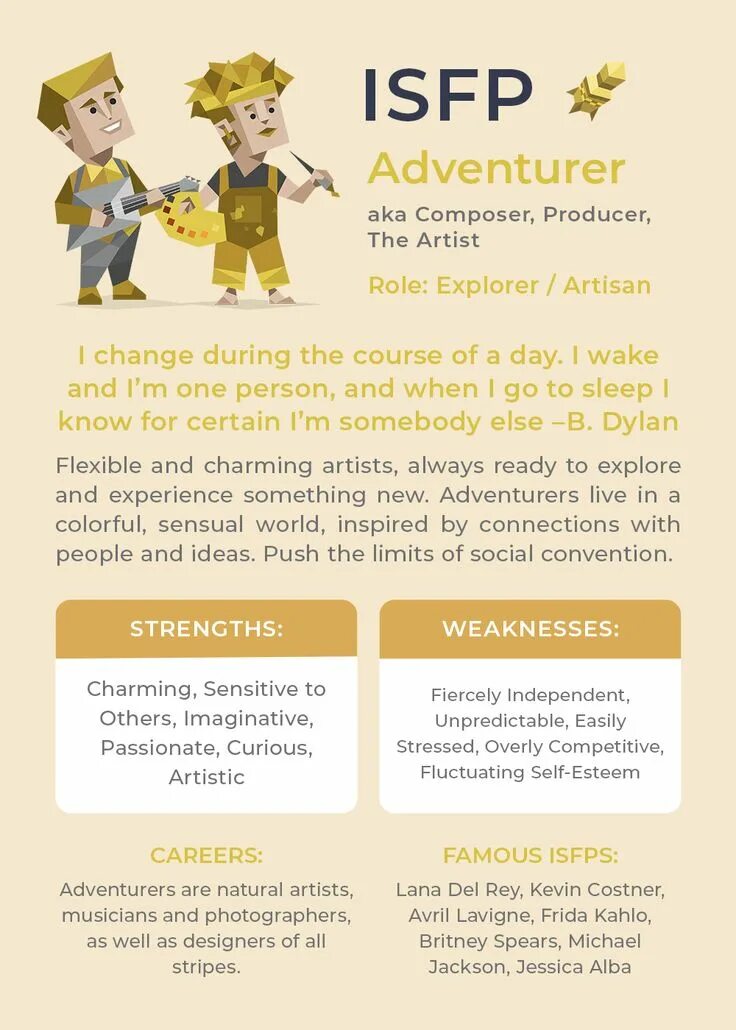 ISFP

Adventurer

aka Composer, Producer, The Artist

Role: Explorer / Artisan

I change during the course of a day. I wake and I'm one person, and when I go to sleep I know for certain I'm somebody else –B. Dylan

Flexible and charming artists, always ready to explore and experience something new. Adventurers live in a colorful, sensual world, inspired by connections with people and ideas. Push the limits of social convention.

STRENGTHS:

Charming, Sensitive to Others, Imaginative, Passionate, Curious, Artistic

WEAKNESSES:

Fiercely Independent, Unpredictable, Easily Stressed, Overly Competitive, Fluctuating Self-Esteem

CAREERS:

Adventurers are natural artists, musicians and photographers, as well as designers of all stripes.

FAMOUS ISFPS:

Lana Del Rey, Kevin Costner, Avril Lavigne, Frida Kahlo, Britney Spears, Michael Jackson, Jessica Alba